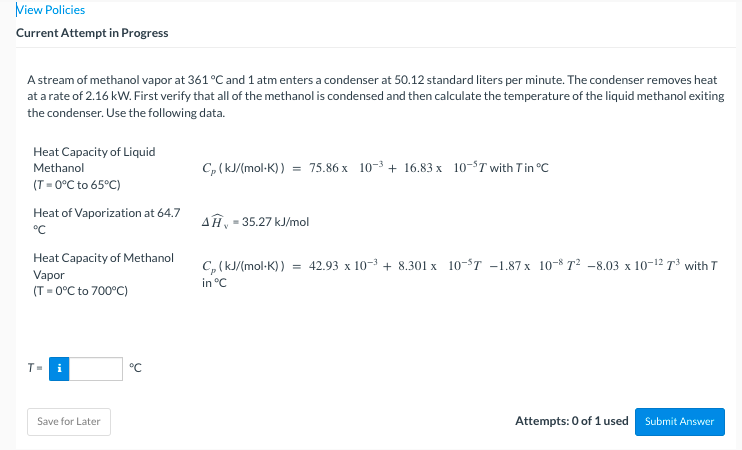 View Policies

Current Attempt in Progress

A stream of methanol vapor at 361 °C and 1 atm enters a condenser at 50.12 standard liters per minute. The condenser removes heat at a rate of 2.16 kW. First verify that all of the methanol is condensed and then calculate the temperature of the liquid methanol exiting the condenser. Use the following data.

| | |
|---|---|
| Heat Capacity of Liquid Methanol ($T$ = 0°C to 65°C) | $C_p$ (kJ/(mol·K)) $= 75.86 \times 10^{-3} + 16.83 \times 10^{-5}T$ with $T$ in °C |
| Heat of Vaporization at 64.7 °C | $\Delta\widehat{H}_v$ = 35.27 kJ/mol |
| Heat Capacity of Methanol Vapor (T = 0°C to 700°C) | $C_p$ (kJ/(mol·K)) $= 42.93 \times 10^{-3} + 8.301 \times 10^{-5}T - 1.87 \times 10^{-8}T^2 - 8.03 \times 10^{-12}T^3$ with $T$ in °C |

$T$ = i °C

Save for Later

Attempts: 0 of 1 used

Submit Answer